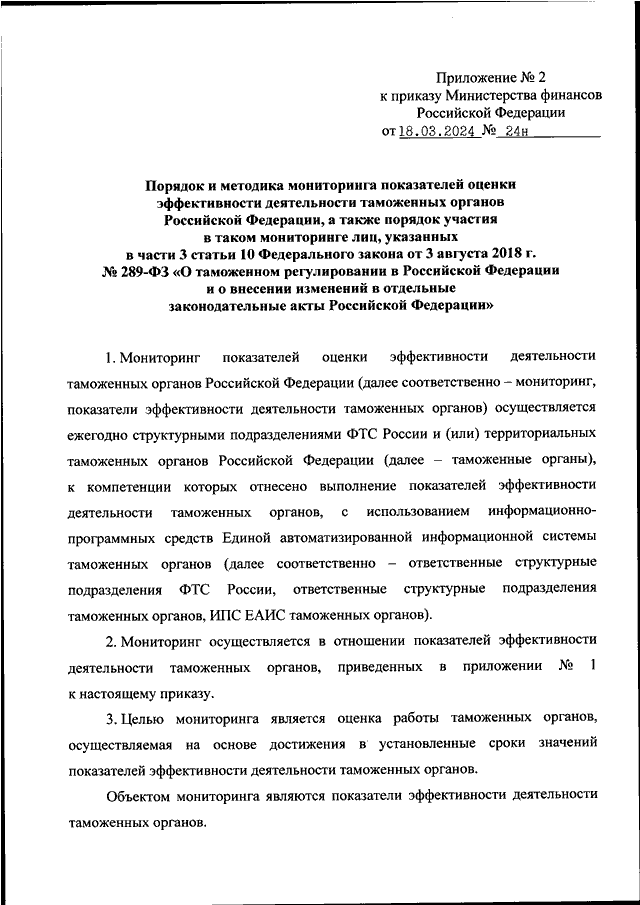 Приложение № 2
к приказу Министерства финансов
Российской Федерации
от 18.03.2024 № 24н

Порядок и методика мониторинга показателей оценки эффективности деятельности таможенных органов Российской Федерации, а также порядок участия в таком мониторинге лиц, указанных в части 3 статьи 10 Федерального закона от 3 августа 2018 г. № 289-ФЗ «О таможенном регулировании в Российской Федерации и о внесении изменений в отдельные законодательные акты Российской Федерации»

1. Мониторинг показателей оценки эффективности деятельности таможенных органов Российской Федерации (далее соответственно – мониторинг, показатели эффективности деятельности таможенных органов) осуществляется ежегодно структурными подразделениями ФТС России и (или) территориальных таможенных органов Российской Федерации (далее – таможенные органы), к компетенции которых отнесено выполнение показателей эффективности деятельности таможенных органов, с использованием информационно-программных средств Единой автоматизированной информационной системы таможенных органов (далее соответственно – ответственные структурные подразделения ФТС России, ответственные структурные подразделения таможенных органов, ИПС ЕАИС таможенных органов).

2. Мониторинг осуществляется в отношении показателей эффективности деятельности таможенных органов, приведенных в приложении № 1 к настоящему приказу.

3. Целью мониторинга является оценка работы таможенных органов, осуществляемая на основе достижения в установленные сроки значений показателей эффективности деятельности таможенных органов.

Объектом мониторинга являются показатели эффективности деятельности таможенных органов.